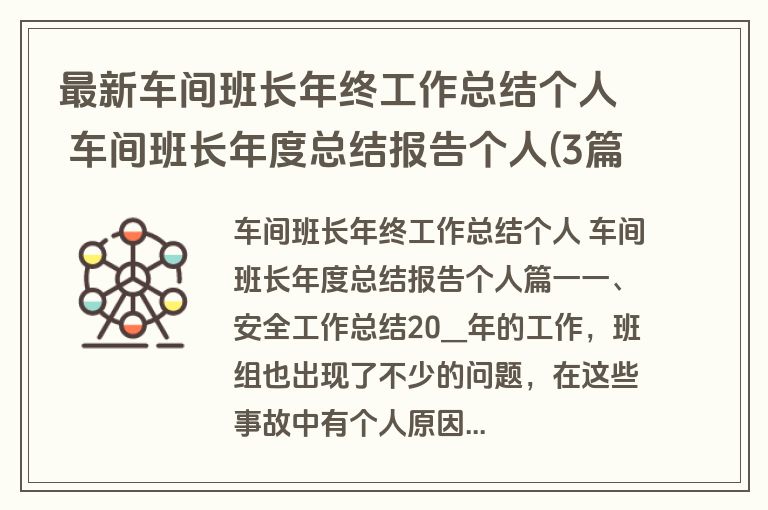 最新车间班长年终工作总结个人 车间班长年度总结报告个人(3篇

车间班长年终工作总结个人 车间班长年度总结报告个人篇一一、安全工作总结20__年的工作，班组也出现了不少的问题，在这些事故中有个人原因...